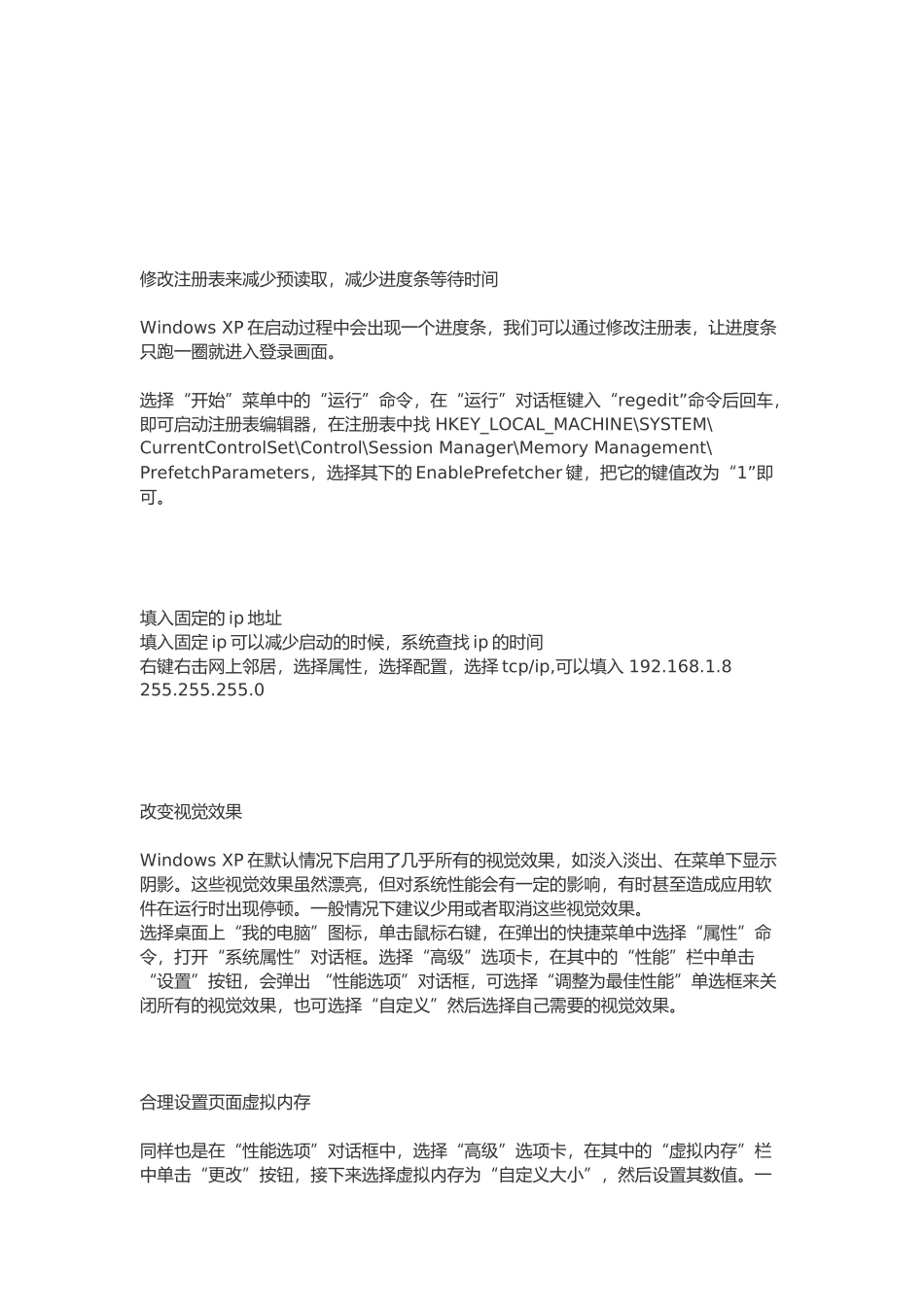 修改注册表来减少预读取，减少进度条等待时间

Windows XP 在启动过程中会出现一个进度条，我们可以通过修改注册表，让进度条只跑一圈就进入登录画面。

选择“开始”菜单中的“运行”命令，在“运行”对话框键入“regedit”命令后回车，即可启动注册表编辑器，在注册表中找 HKEY_LOCAL_MACHINE\SYSTEM\CurrentControlSet\Control\Session Manager\Memory Management\PrefetchParameters，选择其下的 EnablePrefetcher 键，把它的键值改为“1”即可。

填入固定的 ip 地址
填入固定 ip 可以减少启动的时候，系统查找 ip 的时间
右键右击网上邻居，选择属性，选择配置，选择 tcp/ip,可以填入 192.168.1.8 255.255.255.0

改变视觉效果

Windows XP 在默认情况下启用了几乎所有的视觉效果，如淡入淡出、在菜单下显示阴影。这些视觉效果虽然漂亮，但对系统性能会有一定的影响，有时甚至造成应用软件在运行时出现停顿。一般情况下建议少用或者取消这些视觉效果。
选择桌面上“我的电脑”图标，单击鼠标右键，在弹出的快捷菜单中选择“属性”命令，打开“系统属性”对话框。选择“高级”选项卡，在其中的“性能”栏中单击“设置”按钮，会弹出 “性能选项”对话框，可选择“调整为最佳性能”单选框来关闭所有的视觉效果，也可选择“自定义”然后选择自己需要的视觉效果。

合理设置页面虚拟内存

同样也是在“性能选项”对话框中，选择“高级”选项卡，在其中的“虚拟内存”栏中单击“更改”按钮，接下来选择虚拟内存为“自定义大小”，然后设置其数值。一